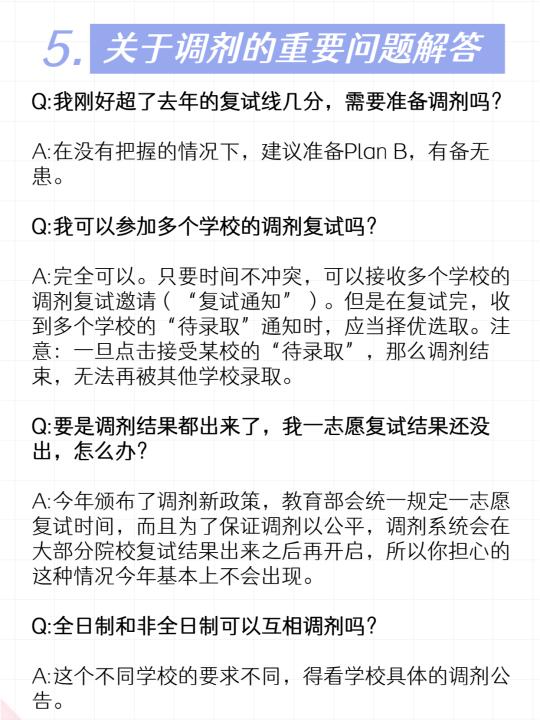 5. 关于调剂的重要问题解答

Q:我刚好超了去年的复试线几分，需要准备调剂吗？

A:在没有把握的情况下，建议准备Plan B，有备无患。

Q:我可以参加多个学校的调剂复试吗？

A:完全可以。只要时间不冲突，可以接收多个学校的调剂复试邀请（“复试通知”）。但是在复试完，收到多个学校的“待录取”通知时，应当择优选取。注意：一旦点击接受某校的“待录取”，那么调剂结束，无法再被其他学校录取。

Q:要是调剂结果都出来了，我一志愿复试结果还没出，怎么办？

A:今年颁布了调剂新政策，教育部会统一规定一志愿复试时间，而且为了保证调剂以公平，调剂系统会在大部分院校复试结果出来之后再开启，所以你担心的这种情况今年基本上不会出现。

Q:全日制和非全日制可以互相调剂吗？

A:这个不同学校的要求不同，得看学校具体的调剂公告。